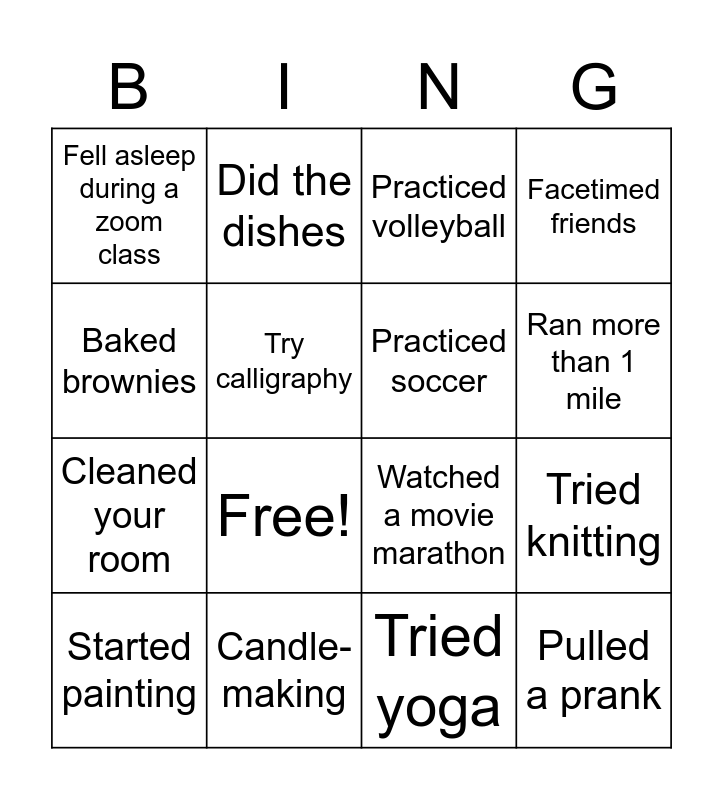 | B | I | N | G |
|---|---|---|---|
| Fell asleep during a zoom class | Did the dishes | Practiced volleyball | Facetimed friends |
| Baked brownies | Try calligraphy | Practiced soccer | Ran more than 1 mile |
| Cleaned your room | Free! | Watched a movie marathon | Tried knitting |
| Started painting | Candle-making | Tried yoga | Pulled a prank |